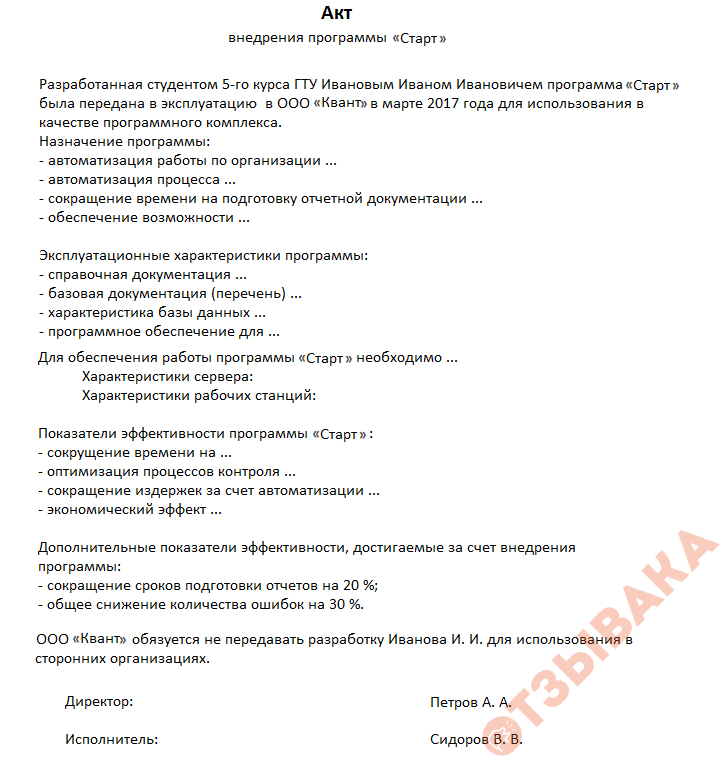 Акт
внедрения программы «Старт»

Разработанная студентом 5-го курса ГТУ Ивановым Иваном Ивановичем программа «Старт» была передана в эксплуатацию в ООО «Квант» в марте 2017 года для использования в качестве программного комплекса.
Назначение программы:
- автоматизация работы по организации ...
- автоматизация процесса ...
- сокращение времени на подготовку отчетной документации ...
- обеспечение возможности ...

Эксплуатационные характеристики программы:
- справочная документация ...
- базовая документация (перечень) ...
- характеристика базы данных ...
- программное обеспечение для ...

Для обеспечения работы программы «Старт» необходимо ...
Характеристики сервера:
Характеристики рабочих станций:

Показатели эффективности программы «Старт»:
- сокрущение времени на ...
- оптимизация процессов контроля ...
- сокращение издержек за счет автоматизации ...
- экономический эффект ...

Дополнительные показатели эффективности, достигаемые за счет внедрения программы:
- сокращение сроков подготовки отчетов на 20 %;
- общее снижение количества ошибок на 30 %.

ООО «Квант» обязуется не передавать разработку Иванова И. И. для использования в сторонних организациях.

Директор: Петров А. А.

Исполнитель: Сидоров В. В.

ОТЗЫВАКА